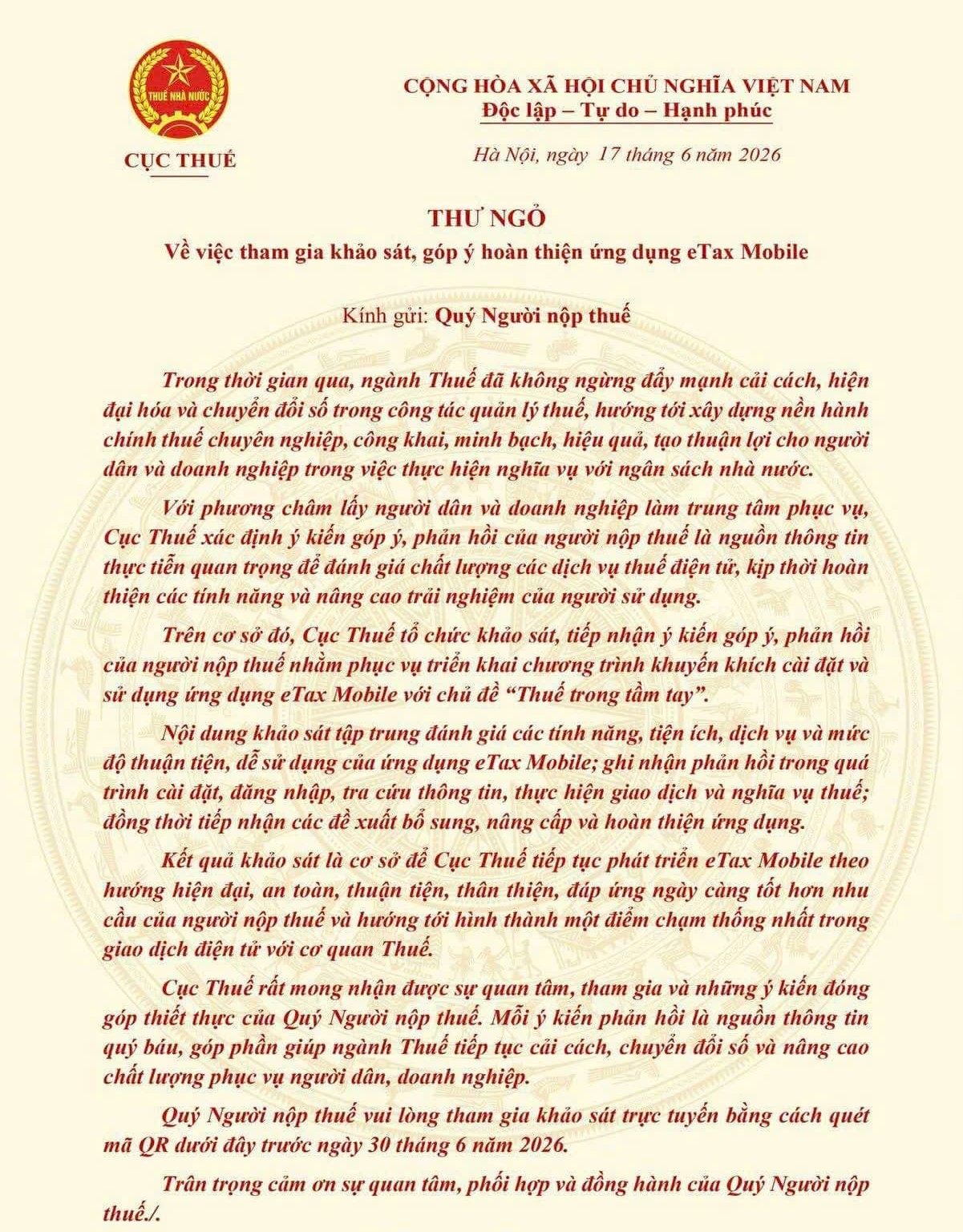 THUẾ NHÀ NƯỚC

CỤC THUẾ

CỘNG HÒA XÃ HỘI CHỦ NGHĨA VIỆT NAM
Độc lập – Tự do – Hạnh phúc

Hà Nội, ngày 17 tháng 6 năm 2026

THƯ NGỎ
Về việc tham gia khảo sát, góp ý hoàn thiện ứng dụng eTax Mobile

Kính gửi: Quý Người nộp thuế

Trong thời gian qua, ngành Thuế đã không ngừng đẩy mạnh cải cách, hiện đại hóa và chuyển đổi số trong công tác quản lý thuế, hướng tới xây dựng nền hành chính thuế chuyên nghiệp, công khai, minh bạch, hiệu quả, tạo thuận lợi cho người dân và doanh nghiệp trong việc thực hiện nghĩa vụ với ngân sách nhà nước.

Với phương châm lấy người dân và doanh nghiệp làm trung tâm phục vụ, Cục Thuế xác định ý kiến góp ý, phản hồi của người nộp thuế là nguồn thông tin thực tiễn quan trọng để đánh giá chất lượng các dịch vụ thuế điện tử, kịp thời hoàn thiện các tính năng và nâng cao trải nghiệm của người sử dụng.

Trên cơ sở đó, Cục Thuế tổ chức khảo sát, tiếp nhận ý kiến góp ý, phản hồi của người nộp thuế nhằm phục vụ triển khai chương trình khuyến khích cài đặt và sử dụng ứng dụng eTax Mobile với chủ đề "Thuế trong tầm tay".

Nội dung khảo sát tập trung đánh giá các tính năng, tiện ích, dịch vụ và mức độ thuận tiện, dễ sử dụng của ứng dụng eTax Mobile; ghi nhận phản hồi trong quá trình cài đặt, đăng nhập, tra cứu thông tin, thực hiện giao dịch và nghĩa vụ thuế; đồng thời tiếp nhận các đề xuất bổ sung, nâng cấp và hoàn thiện ứng dụng.

Kết quả khảo sát là cơ sở để Cục Thuế tiếp tục phát triển eTax Mobile theo hướng hiện đại, an toàn, thuận tiện, thân thiện, đáp ứng ngày càng tốt hơn nhu cầu của người nộp thuế và hướng tới hình thành một điểm chạm thống nhất trong giao dịch điện tử với cơ quan Thuế.

Cục Thuế rất mong nhận được sự quan tâm, tham gia và những ý kiến đóng góp thiết thực của Quý Người nộp thuế. Mỗi ý kiến phản hồi là nguồn thông tin quý báu, góp phần giúp ngành Thuế tiếp tục cải cách, chuyển đổi số và nâng cao chất lượng phục vụ người dân, doanh nghiệp.

Quý Người nộp thuế vui lòng tham gia khảo sát trực tuyến bằng cách quét mã QR dưới đây trước ngày 30 tháng 6 năm 2026.

Trân trọng cảm ơn sự quan tâm, phối hợp và đồng hành của Quý Người nộp thuế./.